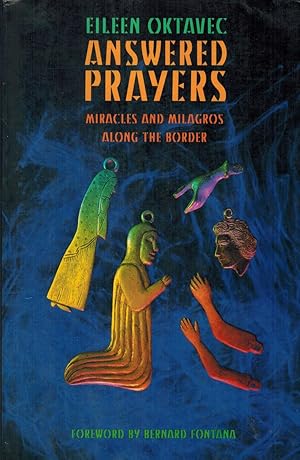 EILEEN OKTAVEC

ANSWERED PRAYERS

MIRACLES AND MILAGROS ALONG THE BORDER

FOREWORD BY BERNARD FONTANA